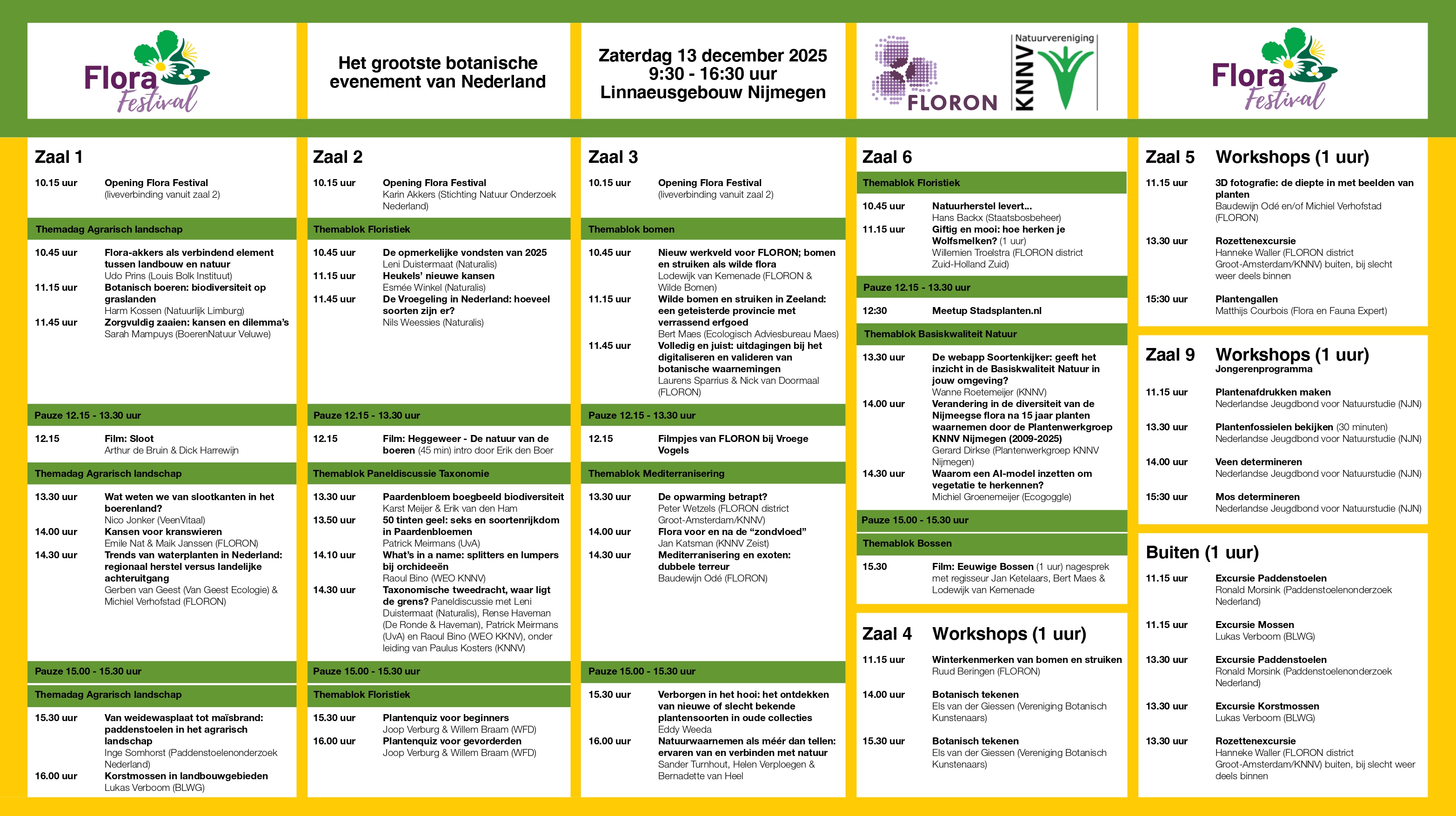 Flora Festival

Het grootste botanische evenement van Nederland

Zaterdag 13 december 2025
9:30 - 16:30 uur
Linnaeusgebouw Nijmegen

FLORON

Natuurvereniging KNNV

Flora Festival

Zaal 1

10.15 uur Opening Flora Festival (liveverbinding vanuit zaal 2)

Themadag Agrarisch landschap

10.45 uur Flora-akkers als verbindend element tussen landbouw en natuur
Udo Prins (Louis Bolk Instituut)
11.15 uur Botanisch boeren: biodiversiteit op graslanden
Harm Kossen (Natuurlijk Limburg)
11.45 uur Zorgvuldig zaaien: kansen en dilemma's
Sarah Mampuys (BoerenNatuur Veluwe)

Pauze 12.15 - 13.30 uur

12.15 Film: Sloot
Arthur de Bruin & Dick Harrewijn

Themadag Agrarisch landschap

13.30 uur Wat weten we van slootkanten in het boerenland?
Nico Jonker (VeenVitaal)
14.00 uur Kansen voor kranswieren
Emile Nat & Maik Janssen (FLORON)
14.30 uur Trends van waterplanten in Nederland: regionaal herstel versus landelijke achteruitgang
Gerben van Geest (Van Geest Ecologie) & Michiel Verhofstad (FLORON)

Pauze 15.00 - 15.30 uur

Themadag Agrarisch landschap

15.30 uur Van weidewasplaat tot maïsbrand: paddenstoelen in het agrarisch landschap
Inge Somhorst (Paddenstoelenonderzoek Nederland)
16.00 uur Korstmossen in landbouwgebieden
Lukas Verboom (BLWG)

Zaal 2

10.15 uur Opening Flora Festival
Karin Akkers (Stichting Natuur Onderzoek Nederland)

Themablok Floristiek

10.45 uur De opmerkelijke vondsten van 2025
Leni Duistermaat (Naturalis)
11.15 uur Heukels' nieuwe kansen
Esmée Winkel (Naturalis)
11.45 uur De Vroegeling in Nederland: hoeveel soorten zijn er?
Nils Weessies (Naturalis)

Pauze 12.15 - 13.30 uur

12.15 Film: Heggeweer - De natuur van de boeren (45 min) intro door Erik den Boer

Themablok Paneldiscussie Taxonomie

13.30 uur Paardenbloem boegbeeld biodiversiteit
Karst Meijer & Erik van den Ham
13.50 uur 50 tinten geel: seks en soortenrijkdom in Paardenbloemen
Patrick Meirmans (UvA)
14.10 uur What's in a name: splitters en lumpers bij orchideeën
Raoul Bino (WEO KNNV)
14.30 uur Taxonomische tweedracht, waar ligt de grens? Paneldiscussie met Leni Duistermaat (Naturalis), Rense Haveman (De Ronde & Haveman), Patrick Meirmans (UvA) en Raoul Bino (WEO KNNV), onder leiding van Paulus Kosters (KNNV)

Pauze 15.00 - 15.30 uur

Themablok Floristiek

15.30 uur Plantenquiz voor beginners
Joop Verburg & Willem Braam (WFD)
16.00 uur Plantenquiz voor gevorderden
Joop Verburg & Willem Braam (WFD)

Zaal 3

10.15 uur Opening Flora Festival (liveverbinding vanuit zaal 2)

Themablok bomen

10.45 uur Nieuw werkveld voor FLORON; bomen en struiken als wilde flora
Lodewijk van Kemenade (FLORON & Wilde Bomen)
11.15 uur Wilde bomen en struiken in Zeeland: een geteisterde provincie met verrassend erfgoed
Bert Maes (Ecologisch Adviesbureau Maes)
11.45 uur Volledig en juist: uitdagingen bij het digitaliseren en valideren van botanische waarnemingen
Laurens Sparrius & Nick van Doormaal (FLORON)

Pauze 12.15 - 13.30 uur

12.15 Filmpjes van FLORON bij Vroege Vogels

Themablok Mediterranisering

13.30 uur De opwarming betrapt?
Peter Wetzels (FLORON district Groot-Amsterdam/KNNV)
14.00 uur Flora voor en na de "zondvloed"
Jan Katsman (KNNV Zeist)
14.30 uur Mediterranisering en exoten: dubbele terreur
Baudewijn Odé (FLORON)

Pauze 15.00 - 15.30 uur

15.30 uur Verborgen in het hooi: het ontdekken van nieuwe of slecht bekende plantensoorten in oude collecties
Eddy Weeda
16.00 uur Natuurwaarnemen als méér dan tellen: ervaren van en verbinden met natuur
Sander Turnhout, Helen Verploegen & Bernadette van Heel

Zaal 6

Themablok Floristiek

10.45 uur Natuurherstel levert...
Hans Backx (Staatsbosbeheer)
11.15 uur Giftig en mooi: hoe herken je Wolfsmelken? (1 uur)
Willemien Troelstra (FLORON district Zuid-Holland Zuid)

Pauze 12.15 - 13.30 uur

12:30 Meetup Stadsplanten.nl

Themablok Basiskwaliteit Natuur

13.30 uur De webapp Soortenkijker: geeft het inzicht in de Basiskwaliteit Natuur in jouw omgeving?
Wanne Roetemeijer (KNNV)
14.00 uur Verandering in de diversiteit van de Nijmeegse flora na 15 jaar planten waarnemen door de Plantenwerkgroep KNNV Nijmegen (2009-2025)
Gerard Dirkse (Plantenwerkgroep KNNV Nijmegen)
14.30 uur Waarom een AI-model inzetten om vegetatie te herkennen?
Michiel Groenemeijer (Ecogoggle)

Pauze 15.00 - 15.30 uur

Themablok Bossen

15.30 Film: Eeuwige Bossen (1 uur) nagesprek met regisseur Jan Ketelaars, Bert Maes & Lodewijk van Kemenade

Zaal 4 Workshops (1 uur)

11.15 uur Winterkenmerken van bomen en struiken
Ruud Beringen (FLORON)
14.00 uur Botanisch tekenen
Els van der Giessen (Vereniging Botanisch Kunstenaars)
15.30 uur Botanisch tekenen
Els van der Giessen (Vereniging Botanisch Kunstenaars)

Zaal 5 Workshops (1 uur)

11.15 uur 3D fotografie: de diepte in met beelden van planten
Baudewijn Odé en/of Michiel Verhofstad (FLORON)
13.30 uur Rozettenexcursie
Hanneke Waller (FLORON district Groot-Amsterdam/KNNV) buiten, bij slecht weer deels binnen
15:30 uur Plantengallen
Matthijs Courbois (Flora en Fauna Expert)

Zaal 9 Workshops (1 uur)
Jongerenprogramma

11.15 uur Plantenafdrukken maken
Nederlandse Jeugdbond voor Natuurstudie (NJN)
13.30 uur Plantenfossielen bekijken (30 minuten)
Nederlandse Jeugdbond voor Natuurstudie (NJN)
14.00 uur Veen determineren
Nederlandse Jeugdbond voor Natuurstudie (NJN)
15:30 uur Mos determineren
Nederlandse Jeugdbond voor Natuurstudie (NJN)

Buiten (1 uur)

11.15 uur Excursie Paddenstoelen
Ronald Morsink (Paddenstoelenonderzoek Nederland)
11.15 uur Excursie Mossen
Lukas Verboom (BLWG)
13.30 uur Excursie Paddenstoelen
Ronald Morsink (Paddenstoelenonderzoek Nederland)
13.30 uur Excursie Korstmossen
Lukas Verboom (BLWG)
13.30 uur Rozettenexcursie
Hanneke Waller (FLORON district Groot-Amsterdam/KNNV) buiten, bij slecht weer deels binnen